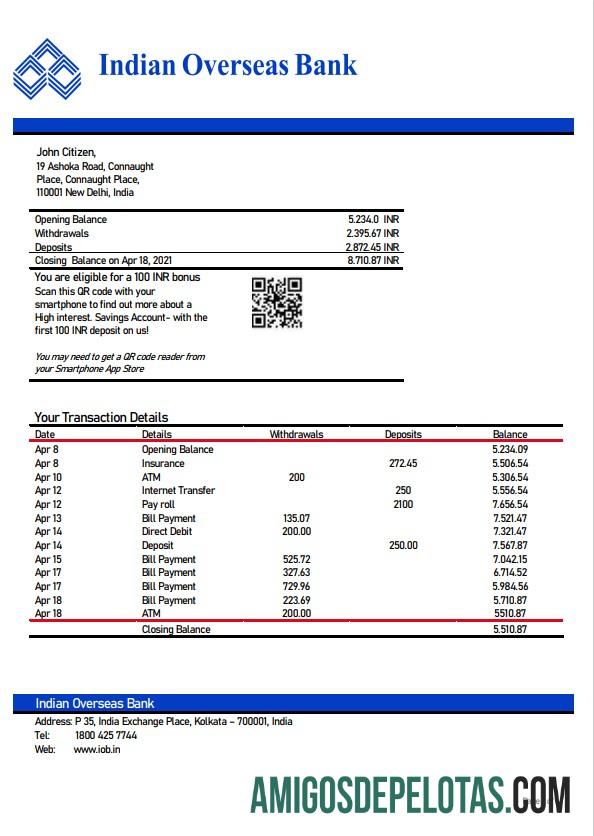 Indian Overseas Bank

John Citizen,
19 Ashoka Road, Connaught Place, Connaught Place,
110001 New Delhi, India

| | |
|---|---|
| Opening Balance | 5.234.0 INR |
| Withdrawals | 2.395.67 INR |
| Deposits | 2.872.45 INR |
| Closing Balance on Apr 18, 2021 | 8.710.87 INR |

You are eligible for a 100 INR bonus
Scan this QR code with your smartphone to find out more about a High interest. Savings Account- with the first 100 INR deposit on us!

You may need to get a QR code reader from your Smartphone App Store

Your Transaction Details

| Date | Details | Withdrawals | Deposits | Balance |
|---|---|---|---|---|
| Apr 8 | Opening Balance | | | 5.234.09 |
| Apr 8 | Insurance | | 272.45 | 5.506.54 |
| Apr 10 | ATM | 200 | | 5.306.54 |
| Apr 12 | Internet Transfer | | 250 | 5.556.54 |
| Apr 12 | Pay roll | | 2100 | 7.656.54 |
| Apr 13 | Bill Payment | 135.07 | | 7.521.47 |
| Apr 14 | Direct Debit | 200.00 | | 7.321.47 |
| Apr 14 | Deposit | | 250.00 | 7.567.87 |
| Apr 15 | Bill Payment | 525.72 | | 7.042.15 |
| Apr 17 | Bill Payment | 327.63 | | 6.714.52 |
| Apr 17 | Bill Payment | 729.96 | | 5.984.56 |
| Apr 18 | Bill Payment | 223.69 | | 5.710.87 |
| Apr 18 | ATM | 200.00 | | 5510.87 |
| | Closing Balance | | | 5.510.87 |

Indian Overseas Bank
Address: P 35, India Exchange Place, Kolkata – 700001, India
Tel: 1800 425 7744
Web: www.iob.in

AMIGOSDEPELOTAS.COM